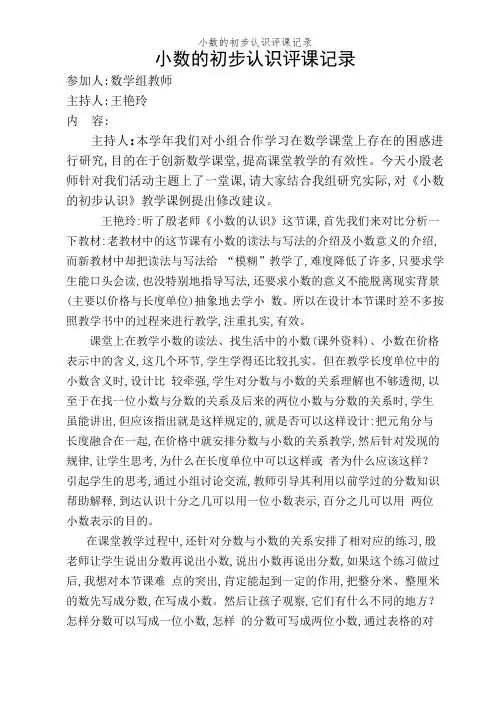 小数的初步认识评课记录

小数的初步认识评课记录

参加人：数学组教师

主持人：王艳玲

内　容：

主持人：本学年我们对小组合作学习在数学课堂上存在的困惑进行研究，目的在于创新数学课堂，提高课堂教学的有效性。今天小殷老师针对我们活动主题上了一堂课，请大家结合我组研究实际，对《小数的初步认识》教学课例提出修改建议。

王艳玲：听了殷老师《小数的认识》这节课，首先我们来对比分析一下教材：老教材中的这节课有小数的读法与写法的介绍及小数意义的介绍，而新教材中却把读法与写法给 “模糊”教学了，难度降低了许多，只要求学生能口头会读，也没特别地指导写法，还要求小数的意义不能脱离现实背景(主要以价格与长度单位)抽象地去学小 数。所以在设计本节课时差不多按照教学书中的过程来进行教学，注重扎实，有效。

课堂上在教学小数的读法、找生活中的小数(课外资料)、小数在价格表示中的含义，这几个环节，学生学得还比较扎实。但在教学长度单位中的小数含义时，设计比 较牵强，学生对分数与小数的关系理解也不够透彻，以至于在找一位小数与分数的关系及后来的两位小数与分数的关系时，学生虽能讲出，但应该指出就是这样规定的，就是否可以这样设计：把元角分与长度融合在一起，在价格中就安排分数与小数的关系教学，然后针对发现的规律，让学生思考，为什么在长度单位中可以这样或 者为什么应该这样？引起学生的思考，通过小组讨论交流，教师引导其利用以前学过的分数知识帮助解释，到达认识十分之几可以用一位小数表示，百分之几可以用 两位小数表示的目的。

在课堂教学过程中，还针对分数与小数的关系安排了相对应的练习，殷老师让学生说出分数再说出小数，说出小数再说出分数，如果这个练习做过后，我想对本节课难 点的突出，肯定能起到一定的作用，把整分米、整厘米的数先写成分数，在写成小数。然后让孩子观察，它们有什么不同的地方？怎样分数可以写成一位小数，怎样 的分数可写成两位小数，通过表格的对